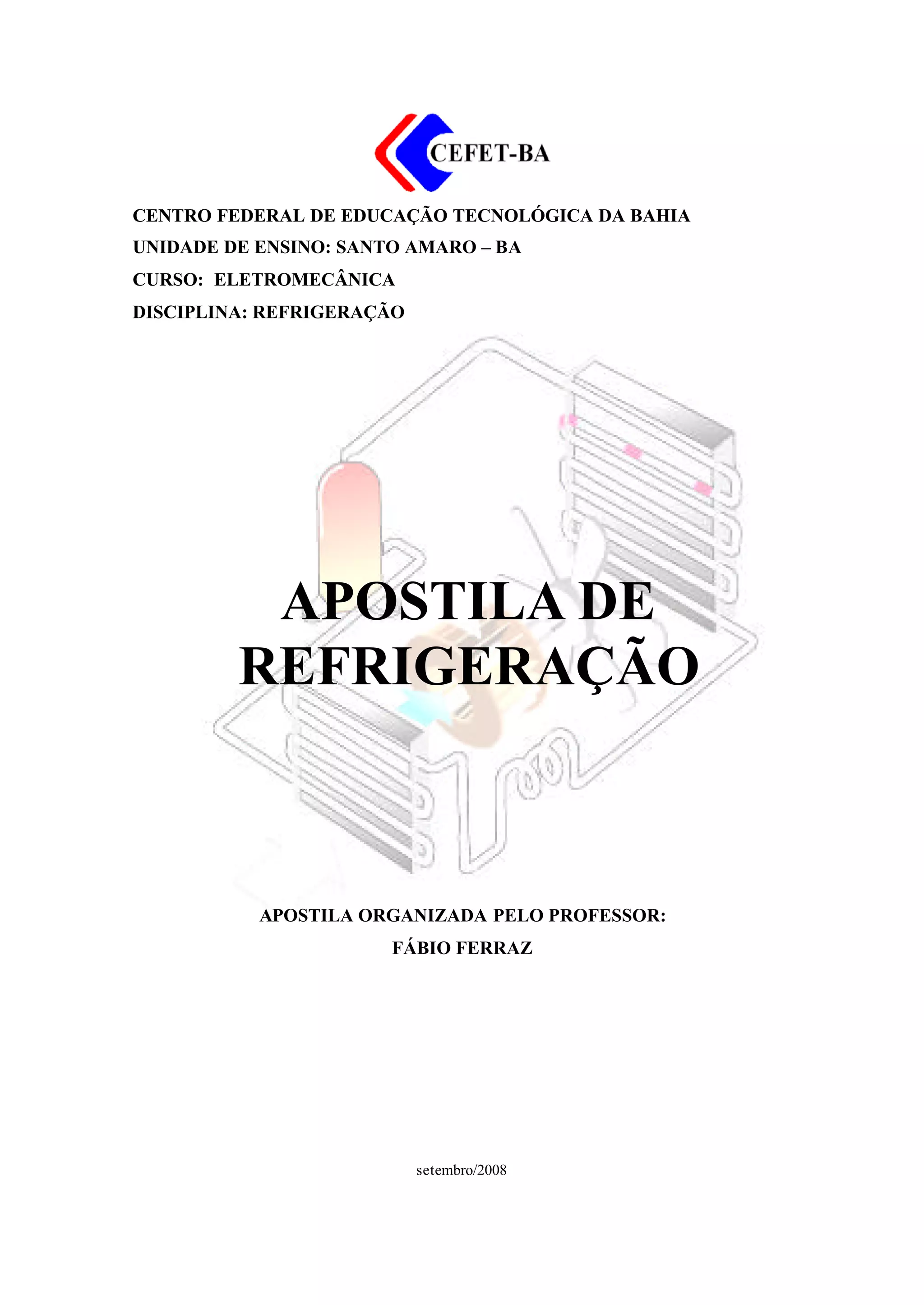 CEFET-BA

CENTRO FEDERAL DE EDUCAÇÃO TECNOLÓGICA DA BAHIA
UNIDADE DE ENSINO: SANTO AMARO – BA
CURSO: ELETROMECÂNICA
DISCIPLINA: REFRIGERAÇÃO

APOSTILA DE REFRIGERAÇÃO

APOSTILA ORGANIZADA PELO PROFESSOR:
FÁBIO FERRAZ

setembro/2008